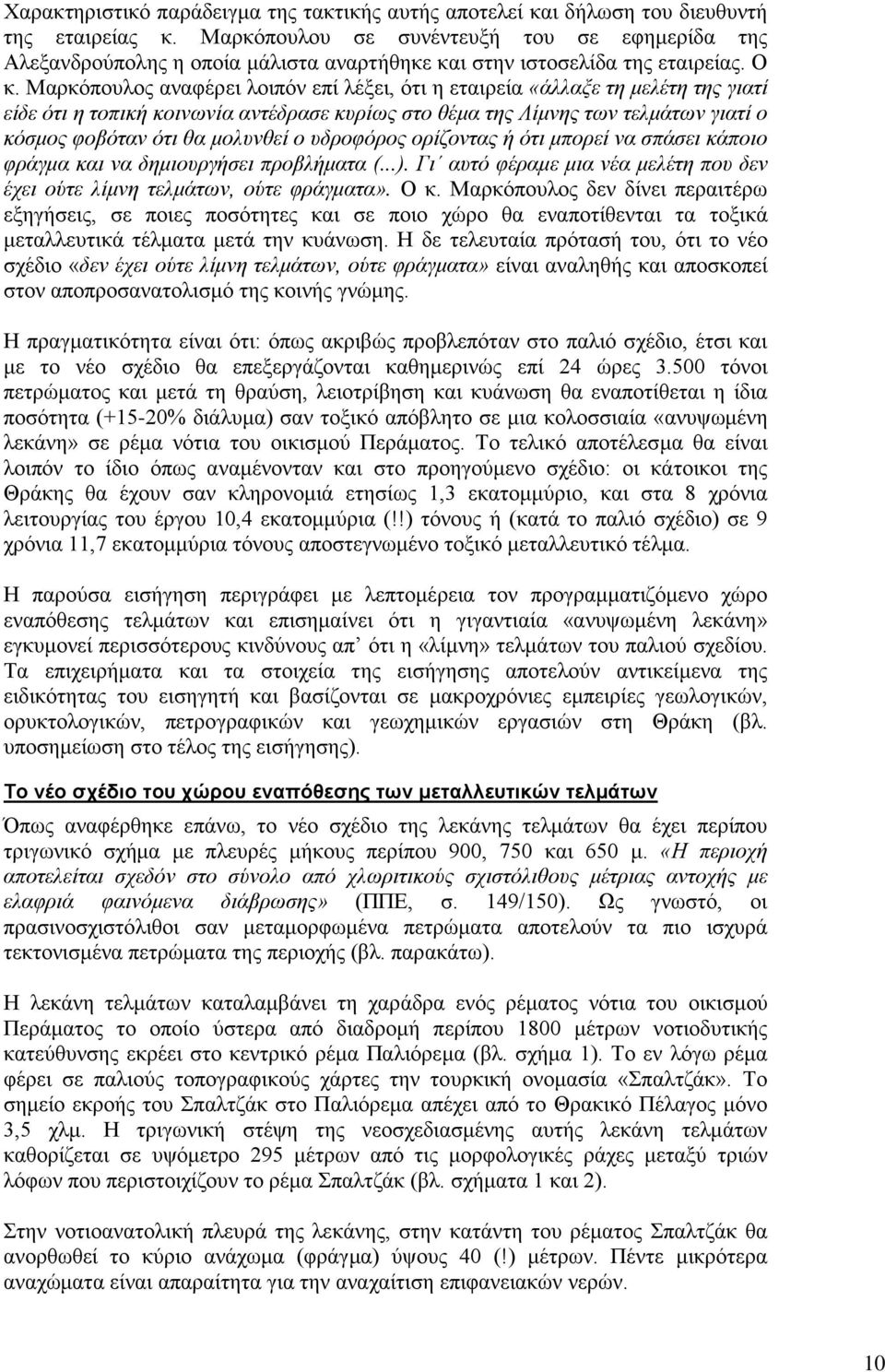 Χαρακτηριστικό παράδειγμα της τακτικής αυτής αποτελεί και δήλωση του διευθυντή της εταιρείας κ. Μαρκόπουλου σε συνέντευξή του σε εφημερίδα της Αλεξανδρούπολης η οποία μάλιστα αναρτήθηκε και στην ιστοσελίδα της εταιρείας. Ο κ. Μαρκόπουλος αναφέρει λοιπόν επί λέξει, ότι η εταιρεία «άλλαξε τη μελέτη της γιατί είδε ότι η τοπική κοινωνία αντέδρασε κυρίως στο θέμα της Λίμνης των τελμάτων γιατί ο κόσμος φοβόταν ότι θα μολυνθεί ο υδροφόρος ορίζοντας ή ότι μπορεί να σπάσει κάποιο φράγμα και να δημιουργήσει προβλήματα (...). Γι΄ αυτό φέραμε μια νέα μελέτη που δεν έχει ούτε λίμνη τελμάτων, ούτε φράγματα». Ο κ. Μαρκόπουλος δεν δίνει περαιτέρω εξηγήσεις, σε ποιες ποσότητες και σε ποιο χώρο θα εναποτίθενται τα τοξικά μεταλλευτικά τέλματα μετά την κυάνωση. Η δε τελευταία πρότασή του, ότι το νέο σχέδιο «δεν έχει ούτε λίμνη τελμάτων, ούτε φράγματα» είναι αναληθής και αποσκοπεί στον αποπροσανατολισμό της κοινής γνώμης.

Η πραγματικότητα είναι ότι: όπως ακριβώς προβλεπόταν στο παλιό σχέδιο, έτσι και με το νέο σχέδιο θα επεξεργάζονται καθημερινώς επί 24 ώρες 3.500 τόνοι πετρώματος και μετά τη θραύση, λειοτρίβηση και κυάνωση θα εναποτίθεται η ίδια ποσότητα (+15-20% διάλυμα) σαν τοξικό απόβλητο σε μια κολοσσιαία «ανυψωμένη λεκάνη» σε ρέμα νότια του οικισμού Περάματος. Το τελικό αποτέλεσμα θα είναι λοιπόν το ίδιο όπως αναμένονταν και στο προηγούμενο σχέδιο: οι κάτοικοι της Θράκης θα έχουν σαν κληρονομιά ετησίως 1,3 εκατομμύριο, και στα 8 χρόνια λειτουργίας του έργου 10,4 εκατομμύρια (!!) τόνους ή (κατά το παλιό σχέδιο) σε 9 χρόνια 11,7 εκατομμύρια τόνους αποστεγνωμένο τοξικό μεταλλευτικό τέλμα.

Η παρούσα εισήγηση περιγράφει με λεπτομέρεια τον προγραμματιζόμενο χώρο εναπόθεσης τελμάτων και επισημαίνει ότι η γιγαντιαία «ανυψωμένη λεκάνη» εγκυμονεί περισσότερους κινδύνους απ΄ ότι η «λίμνη» τελμάτων του παλιού σχεδίου. Τα επιχειρήματα και τα στοιχεία της εισήγησης αποτελούν αντικείμενα της ειδικότητας του εισηγητή και βασίζονται σε μακροχρόνιες εμπειρίες γεωλογικών, ορυκτολογικών, πετρογραφικών και γεωχημικών εργασιών στη Θράκη (βλ. υποσημείωση στο τέλος της εισήγησης).

Το νέο σχέδιο του χώρου εναπόθεσης των μεταλλευτικών τελμάτων

Όπως αναφέρθηκε επάνω, το νέο σχέδιο της λεκάνης τελμάτων θα έχει περίπου τριγωνικό σχήμα με πλευρές μήκους περίπου 900, 750 και 650 μ. «Η περιοχή αποτελείται σχεδόν στο σύνολο από χλωριτικούς σχιστόλιθους μέτριας αντοχής με ελαφριά φαινόμενα διάβρωσης» (ΠΠΕ, σ. 149/150). Ως γνωστό, οι πρασινοσχιστόλιθοι σαν μεταμορφωμένα πετρώματα αποτελούν τα πιο ισχυρά τεκτονισμένα πετρώματα της περιοχής (βλ. παρακάτω).

Η λεκάνη τελμάτων καταλαμβάνει τη χαράδρα ενός ρέματος νότια του οικισμού Περάματος το οποίο ύστερα από διαδρομή περίπου 1800 μέτρων νοτιοδυτικής κατεύθυνσης εκρέει στο κεντρικό ρέμα Παλιόρεμα (βλ. σχήμα 1). Το εν λόγω ρέμα φέρει σε παλιούς τοπογραφικούς χάρτες την τουρκική ονομασία «Σπαλτζάκ». Το σημείο εκροής του Σπαλτζάκ στο Παλιόρεμα απέχει από το Θρακικό Πέλαγος μόνο 3,5 χλμ. Η τριγωνική στέψη της νεοσχεδιασμένης αυτής λεκάνη τελμάτων καθορίζεται σε υψόμετρο 295 μέτρων από τις μορφολογικές ράχες μεταξύ τριών λόφων που περιστοιχίζουν το ρέμα Σπαλτζάκ (βλ. σχήματα 1 και 2).

Στην νοτιοανατολική πλευρά της λεκάνης, στην κατάντη του ρέματος Σπαλτζάκ θα ανορθωθεί το κύριο ανάχωμα (φράγμα) ύψους 40 (!) μέτρων. Πέντε μικρότερα αναχώματα είναι απαραίτητα για την αναχαίτιση επιφανειακών νερών.

10